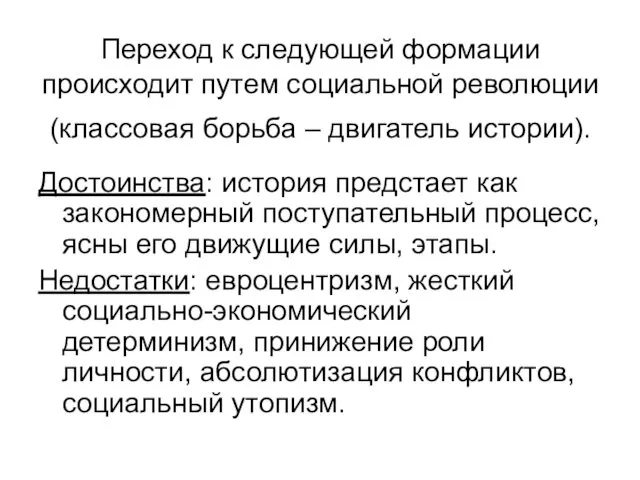 Переход к следующей формации происходит путем социальной революции (классовая борьба – двигатель истории).

Достоинства: история предстает как закономерный поступательный процесс, ясны его движущие силы, этапы.

Недостатки: евроцентризм, жесткий социально-экономический детерминизм, принижение роли личности, абсолютизация конфликтов, социальный утопизм.